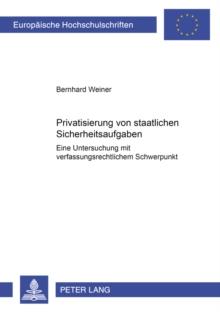 Europäische Hochschulschriften

Bernhard Weiner

Privatisierung von staatlichen Sicherheitsaufgaben

Eine Untersuchung mit verfassungsrechtlichem Schwerpunkt

PETER LANG